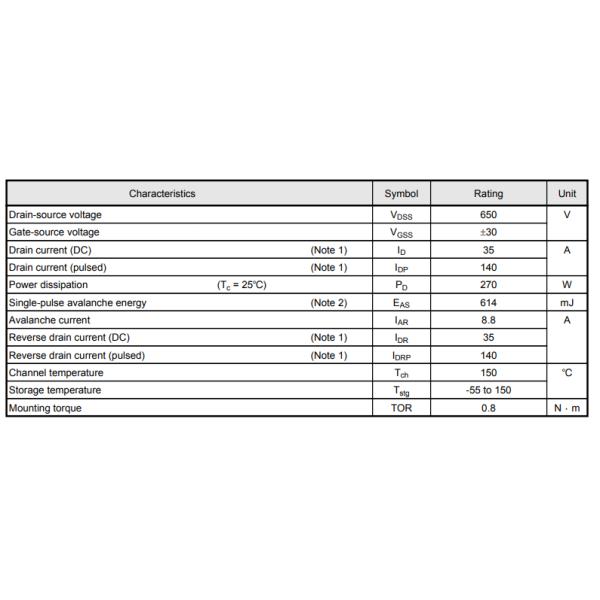 | Characteristics | Symbol | Rating | Unit |
|---|---|---|---|
| Drain-source voltage | $V_{DSS}$ | 650 | V |
| Gate-source voltage | $V_{GSS}$ | ±30 | |
| Drain current (DC) (Note 1) | $I_D$ | 35 | A |
| Drain current (pulsed) (Note 1) | $I_{DP}$ | 140 | |
| Power dissipation ($T_c$ = 25°C) | $P_D$ | 270 | W |
| Single-pulse avalanche energy (Note 2) | $E_{AS}$ | 614 | mJ |
| Avalanche current | $I_{AR}$ | 8.8 | A |
| Reverse drain current (DC) (Note 1) | $I_{DR}$ | 35 | |
| Reverse drain current (pulsed) (Note 1) | $I_{DRP}$ | 140 | |
| Channel temperature | $T_{ch}$ | 150 | °C |
| Storage temperature | $T_{stg}$ | -55 to 150 | |
| Mounting torque | TOR | 0.8 | N · m |